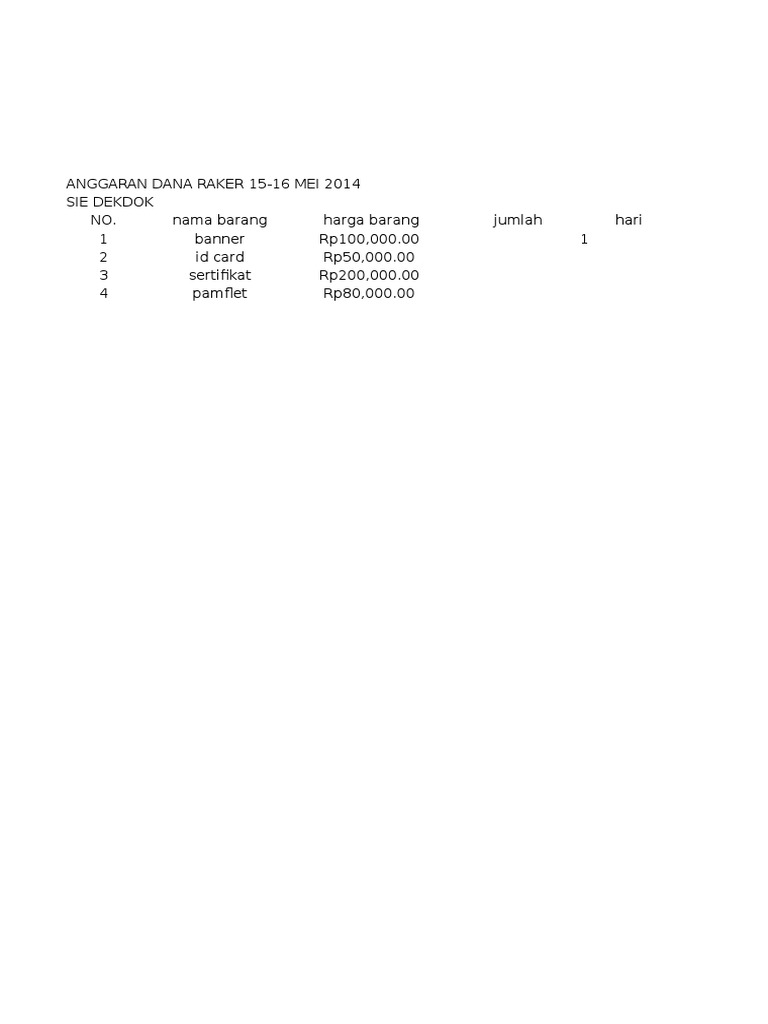 ANGGARAN DANA RAKER 15-16 MEI 2014
SIE DEKDOK

| NO. | nama barang | harga barang | jumlah | hari |
|---|---|---|---|---|
| 1 | banner | Rp100,000.00 | 1 | |
| 2 | id card | Rp50,000.00 | | |
| 3 | sertifikat | Rp200,000.00 | | |
| 4 | pamflet | Rp80,000.00 | | |